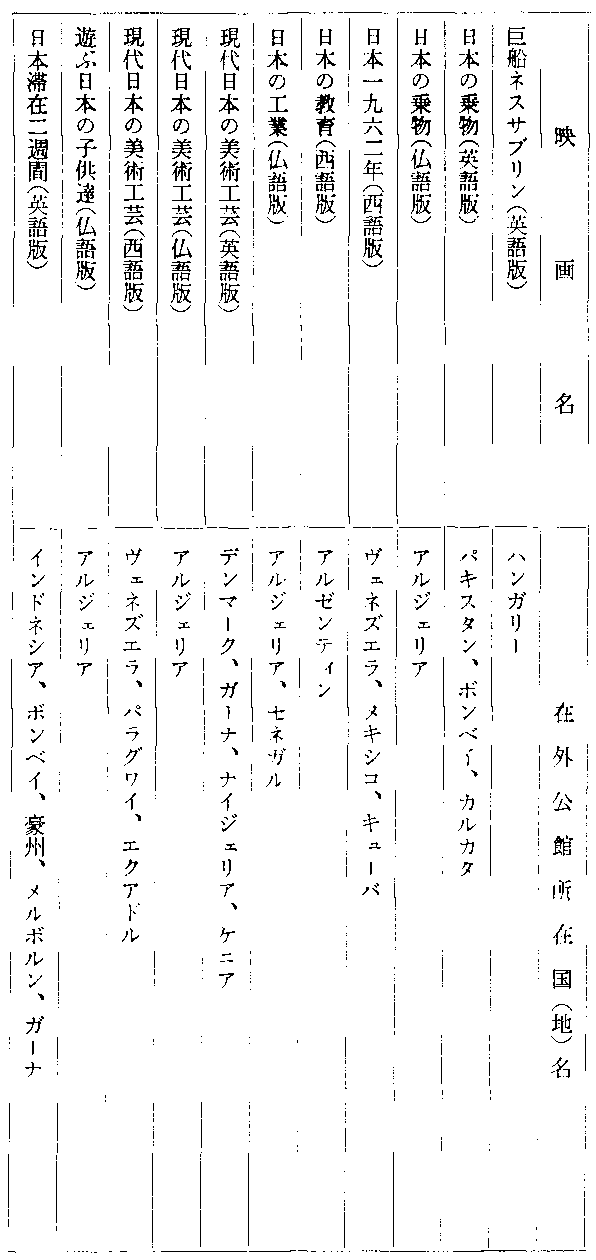 | 映画名 | 在外公館所在国(地)名 |
|---|---|
| 巨船ネスサブリン(英語版) | ハンガリー |
| 日本の乗物(英語版) | パキスタン、ボンベイ、カルカタ |
| 日本の乗物(仏語版) | アルジェリア |
| 日本一九六二年(西語版) | ヴェネズエラ、メキシコ、キューバ |
| 日本の教育(西語版) | アルゼンティン |
| 日本の工業(仏語版) | アルジェリア、セネガル |
| 現代日本の美術工芸(英語版) | デンマーク、ガーナ、ナイジェリア、ケニア |
| 現代日本の美術工芸(仏語版) | アルジェリア |
| 現代日本の美術工芸(西語版) | ヴェネズエラ、パラグワイ、エクアドル |
| 遊ぶ日本の子供達(仏語版) | アルジェリア |
| 日本滞在二週間(英語版) | インドネシア、ボンベイ、豪州、メルボルン、ガーナ |